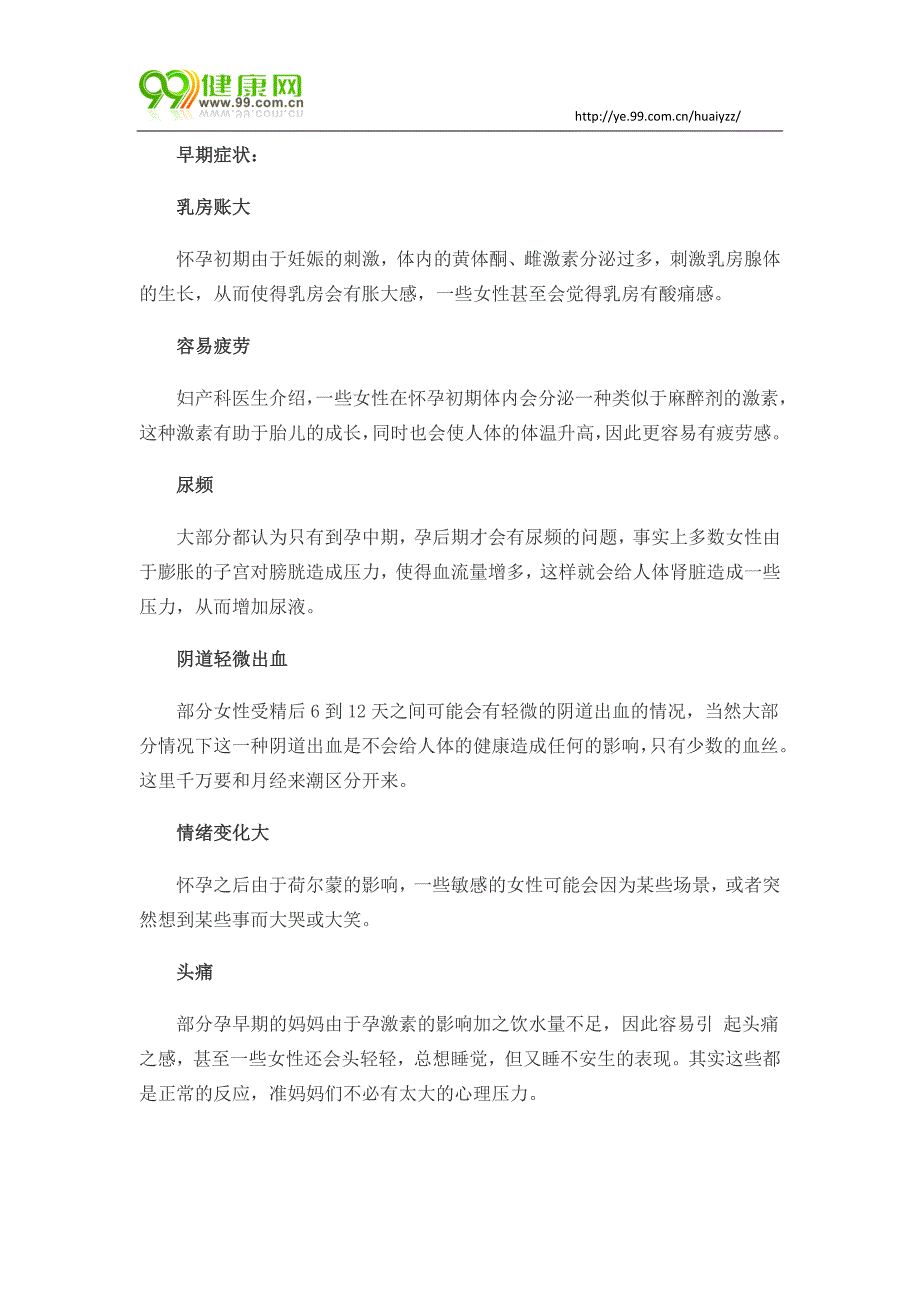 99健康网
www.99.com.cn

http://ye.99.com.cn/huaiyzz/

早期症状：

乳房账大

怀孕初期由于妊娠的刺激，体内的黄体酮、雌激素分泌过多，刺激乳房腺体的生长，从而使得乳房会有胀大感，一些女性甚至会觉得乳房有酸痛感。

容易疲劳

妇产科医生介绍，一些女性在怀孕初期体内会分泌一种类似于麻醉剂的激素，这种激素有助于胎儿的成长，同时也会使人体的体温升高，因此更容易有疲劳感。

尿频

大部分都认为只有到孕中期，孕后期才会有尿频的问题，事实上多数女性由于膨胀的子宫对膀胱造成压力，使得血流量增多，这样就会给人体肾脏造成一些压力，从而增加尿液。

阴道轻微出血

部分女性受精后 6 到 12 天之间可能会有轻微的阴道出血的情况，当然大部分情况下这一种阴道出血是不会给人体的健康造成任何的影响，只有少数的血丝。这里千万要和月经来潮区分开来。

情绪变化大

怀孕之后由于荷尔蒙的影响，一些敏感的女性可能会因为某些场景，或者突然想到某些事而大哭或大笑。

头痛

部分孕早期的妈妈由于孕激素的影响加之饮水量不足，因此容易引 起头痛之感，甚至一些女性还会头轻轻，总想睡觉，但又睡不安生的表现。其实这些都是正常的反应，准妈妈们不必有太大的心理压力。